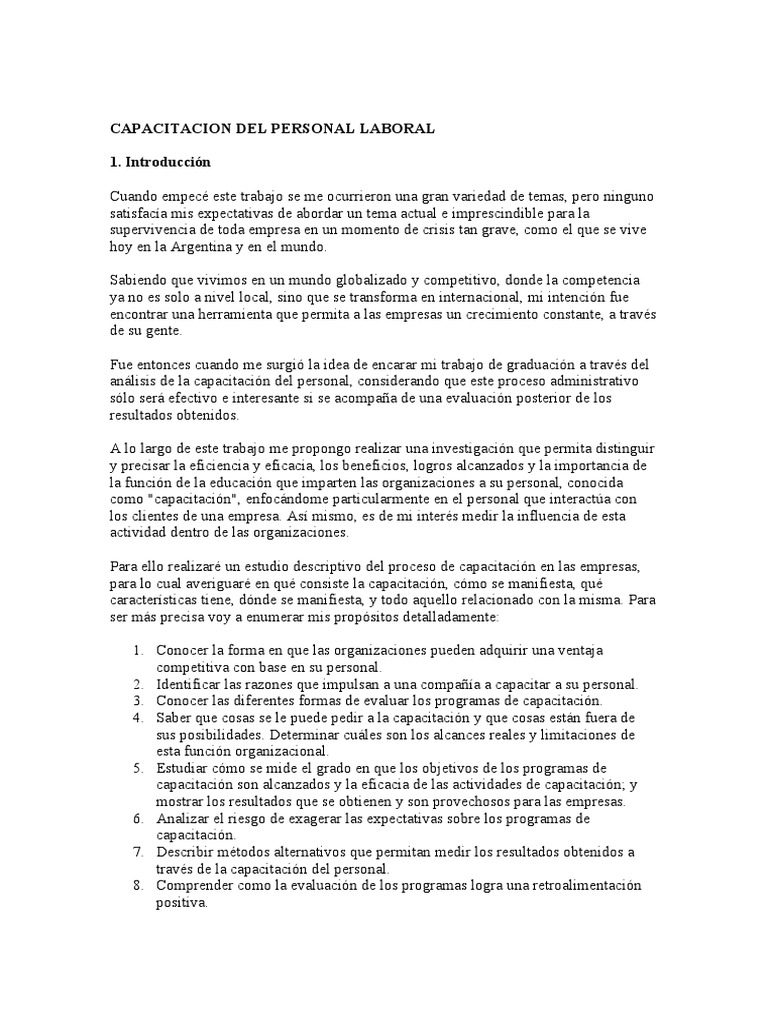 CAPACITACION DEL PERSONAL LABORAL

1. Introducción

Cuando empecé este trabajo se me ocurrieron una gran variedad de temas, pero ninguno satisfacía mis expectativas de abordar un tema actual e imprescindible para la supervivencia de toda empresa en un momento de crisis tan grave, como el que se vive hoy en la Argentina y en el mundo.

Sabiendo que vivimos en un mundo globalizado y competitivo, donde la competencia ya no es solo a nivel local, sino que se transforma en internacional, mi intención fue encontrar una herramienta que permita a las empresas un crecimiento constante, a través de su gente.

Fue entonces cuando me surgió la idea de encarar mi trabajo de graduación a través del análisis de la capacitación del personal, considerando que este proceso administrativo sólo será efectivo e interesante si se acompaña de una evaluación posterior de los resultados obtenidos.

A lo largo de este trabajo me propongo realizar una investigación que permita distinguir y precisar la eficiencia y eficacia, los beneficios, logros alcanzados y la importancia de la función de la educación que imparten las organizaciones a su personal, conocida como "capacitación", enfocándome particularmente en el personal que interactúa con los clientes de una empresa. Así mismo, es de mi interés medir la influencia de esta actividad dentro de las organizaciones.

Para ello realizaré un estudio descriptivo del proceso de capacitación en las empresas, para lo cual averiguaré en qué consiste la capacitación, cómo se manifiesta, qué características tiene, dónde se manifiesta, y todo aquello relacionado con la misma. Para ser más precisa voy a enumerar mis propósitos detalladamente:

1. Conocer la forma en que las organizaciones pueden adquirir una ventaja competitiva con base en su personal.
2. Identificar las razones que impulsan a una compañía a capacitar a su personal.
3. Conocer las diferentes formas de evaluar los programas de capacitación.
4. Saber que cosas se le puede pedir a la capacitación y que cosas están fuera de sus posibilidades. Determinar cuáles son los alcances reales y limitaciones de esta función organizacional.
5. Estudiar cómo se mide el grado en que los objetivos de los programas de capacitación son alcanzados y la eficacia de las actividades de capacitación; y mostrar los resultados que se obtienen y son provechosos para las empresas.
6. Analizar el riesgo de exagerar las expectativas sobre los programas de capacitación.
7. Describir métodos alternativos que permitan medir los resultados obtenidos a través de la capacitación del personal.
8. Comprender como la evaluación de los programas logra una retroalimentación positiva.